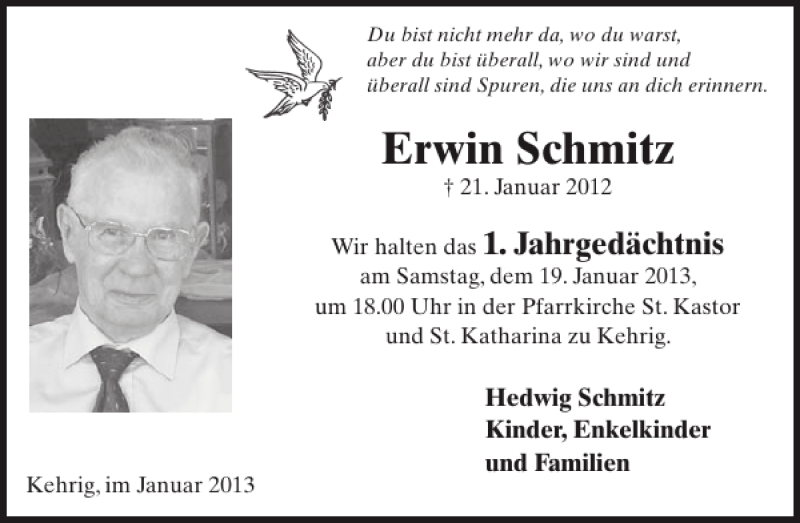 Du bist nicht mehr da, wo du warst,
aber du bist überall, wo wir sind und
überall sind Spuren, die uns an dich erinnern.

Erwin Schmitz

† 21. Januar 2012

Wir halten das 1. Jahrgedächtnis
am Samstag, dem 19. Januar 2013,
um 18.00 Uhr in der Pfarrkirche St. Kastor
und St. Katharina zu Kehrig.

Hedwig Schmitz
Kinder, Enkelkinder
und Familien

Kehrig, im Januar 2013